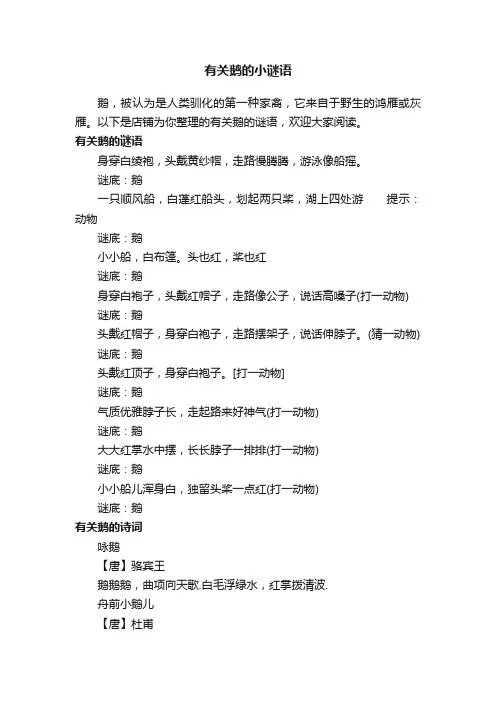 有关鹅的小谜语

鹅，被认为是人类驯化的第一种家禽，它来自于野生的鸿雁或灰雁。以下是店铺为你整理的有关鹅的谜语，欢迎大家阅读。

有关鹅的谜语

身穿白绫袍，头戴黄纱帽，走路慢腾腾，游泳像船摇。

谜底：鹅

一只顺风船，白蓬红船头，划起两只桨，湖上四处游　　提示：动物

谜底：鹅

小小船，白布篷。头也红，桨也红

谜底：鹅

身穿白袍子，头戴红帽子，走路像公子，说话高嗓子(打一动物)

谜底：鹅

头戴红帽子，身穿白袍子，走路摆架子，说话伸脖子。(猜一动物)

谜底：鹅

头戴红顶子，身穿白袍子。[打一动物]

谜底：鹅

气质优雅脖子长，走起路来好神气(打一动物)

谜底：鹅

大大红掌水中摆，长长脖子一排排(打一动物)

谜底：鹅

小小船儿浑身白，独留头桨一点红(打一动物)

谜底：鹅

有关鹅的诗词

咏鹅

【唐】骆宾王

鹅鹅鹅，曲项向天歌.白毛浮绿水，红掌拨清波.

舟前小鹅儿

【唐】杜甫